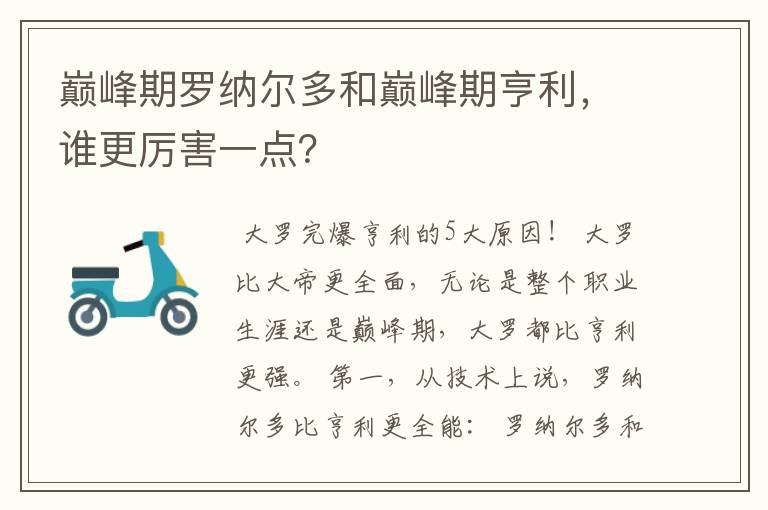 巅峰期罗纳尔多和巅峰期亨利，谁更厉害一点?

大罗完爆亨利的5大原因！ 大罗比大帝更全面，无论是整个职业生涯还是巅峰期，大罗都比亨利更强。 第一，从技术上说，罗纳尔多比亨利更全能： 罗纳尔多和